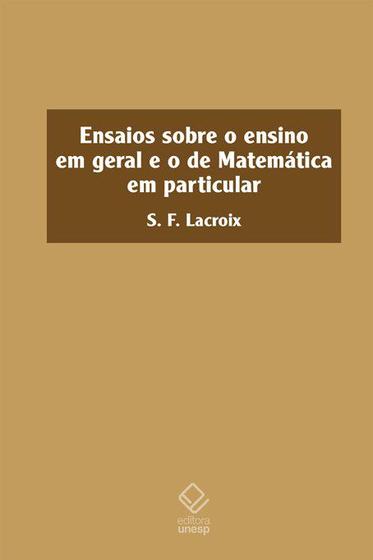 Ensaios sobre o ensino em geral e o de Matemática em particular

S. F. Lacroix

editora unesp